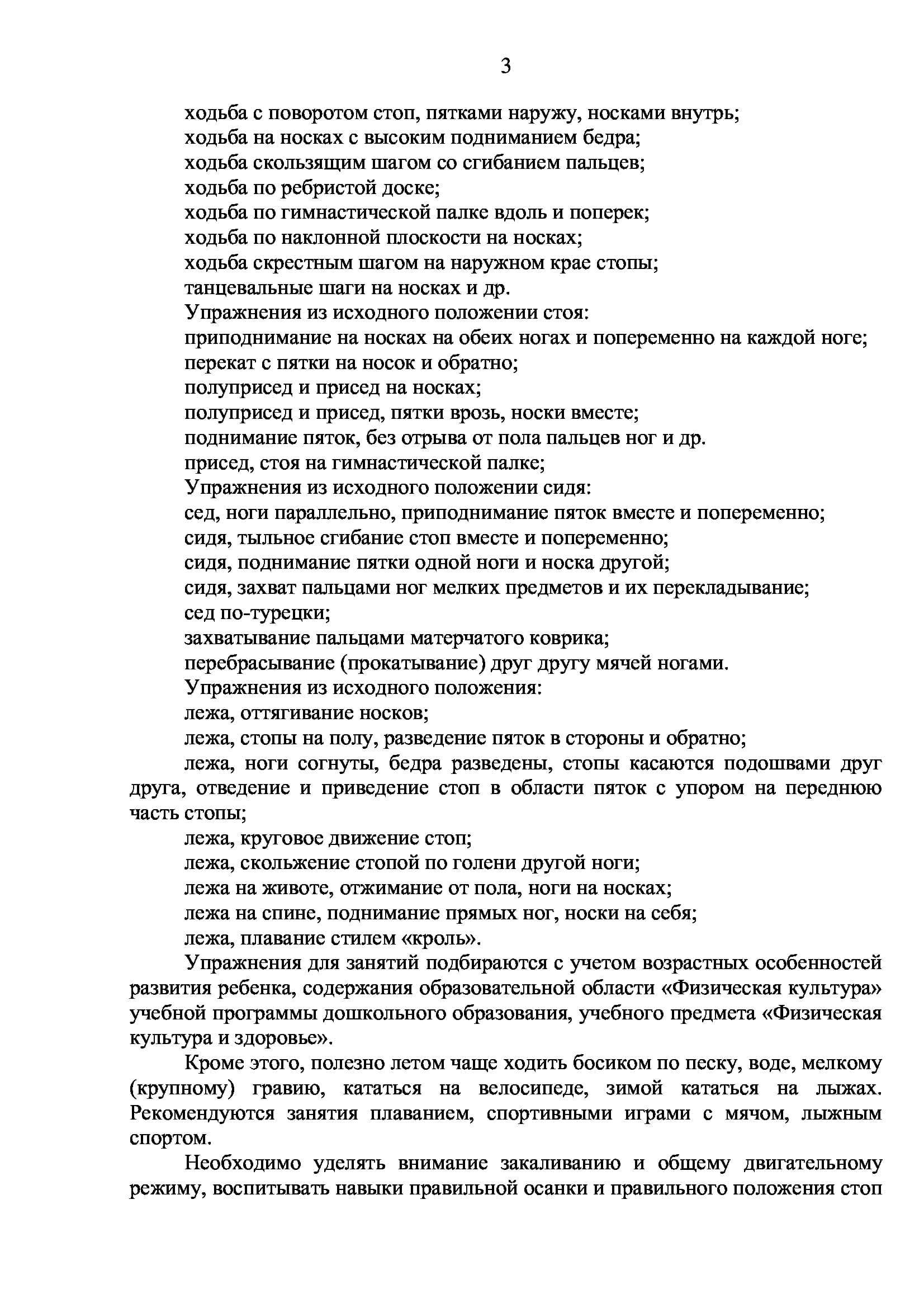 3

ходьба с поворотом стоп, пятками наружу, носками внутрь;
ходьба на носках с высоким подниманием бедра;
ходьба скользящим шагом со сгибанием пальцев;
ходьба по ребристой доске;
ходьба по гимнастической палке вдоль и поперек;
ходьба по наклонной плоскости на носках;
ходьба скрестным шагом на наружном крае стопы;
танцевальные шаги на носках и др.
Упражнения из исходного положении стоя:
приподнимание на носках на обеих ногах и попеременно на каждой ноге;
перекат с пятки на носок и обратно;
полуприсед и присед на носках;
полуприсед и присед, пятки врозь, носки вместе;
поднимание пяток, без отрыва от пола пальцев ног и др.
присед, стоя на гимнастической палке;
Упражнения из исходного положении сидя:
сед, ноги параллельно, приподнимание пяток вместе и попеременно;
сидя, тыльное сгибание стоп вместе и попеременно;
сидя, поднимание пятки одной ноги и носка другой;
сидя, захват пальцами ног мелких предметов и их перекладывание;
сед по-турецки;
захватывание пальцами матерчатого коврика;
перебрасывание (прокатывание) друг другу мячей ногами.
Упражнения из исходного положения:
лежа, оттягивание носков;
лежа, стопы на полу, разведение пяток в стороны и обратно;
лежа, ноги согнуты, бедра разведены, стопы касаются подошвами друг друга, отведение и приведение стоп в области пяток с упором на переднюю часть стопы;
лежа, круговое движение стоп;
лежа, скольжение стопой по голени другой ноги;
лежа на животе, отжимание от пола, ноги на носках;
лежа на спине, поднимание прямых ног, носки на себя;
лежа, плавание стилем «кроль».

Упражнения для занятий подбираются с учетом возрастных особенностей развития ребенка, содержания образовательной области «Физическая культура» учебной программы дошкольного образования, учебного предмета «Физическая культура и здоровье».

Кроме этого, полезно летом чаще ходить босиком по песку, воде, мелкому (крупному) гравию, кататься на велосипеде, зимой кататься на лыжах. Рекомендуются занятия плаванием, спортивными играми с мячом, лыжным спортом.

Необходимо уделять внимание закаливанию и общему двигательному режиму, воспитывать навыки правильной осанки и правильного положения стоп